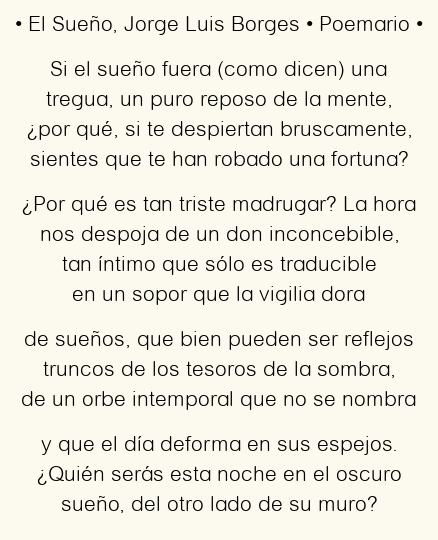 • El Sueño, Jorge Luis Borges • Poemario •

Si el sueño fuera (como dicen) una
tregua, un puro reposo de la mente,
¿por qué, si te despiertan bruscamente,
sientes que te han robado una fortuna?

¿Por qué es tan triste madrugar? La hora
nos despoja de un don inconcebible,
tan íntimo que sólo es traducible
en un sopor que la vigilia dora

de sueños, que bien pueden ser reflejos
truncos de los tesoros de la sombra,
de un orbe intemporal que no se nombra

y que el día deforma en sus espejos.
¿Quién serás esta noche en el oscuro
sueño, del otro lado de su muro?